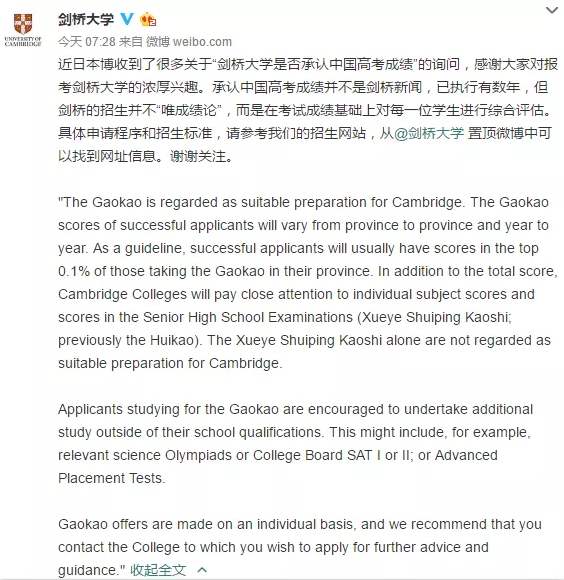 UNIVERSITY OF CAMBRIDGE

剑桥大学

今天 07:28 来自 微博 weibo.com

近日本博收到了很多关于“剑桥大学是否承认中国高考成绩”的询问，感谢大家对报考剑桥大学的浓厚兴趣。承认中国高考成绩并不是剑桥新闻，已执行有数年，但剑桥的招生并不“唯成绩论”，而是在考试成绩基础上对每一位学生进行综合评估。具体申请程序和招生标准，请参考我们的招生网站，从@剑桥大学 置顶微博中可以找到网址信息。谢谢关注。

"The Gaokao is regarded as suitable preparation for Cambridge. The Gaokao scores of successful applicants will vary from province to province and year to year. As a guideline, successful applicants will usually have scores in the top 0.1% of those taking the Gaokao in their province. In addition to the total score, Cambridge Colleges will pay close attention to individual subject scores and scores in the Senior High School Examinations (Xueye Shuiping Kaoshi; previously the Huikao). The Xueye Shuiping Kaoshi alone are not regarded as suitable preparation for Cambridge.

Applicants studying for the Gaokao are encouraged to undertake additional study outside of their school qualifications. This might include, for example, relevant science Olympiads or College Board SAT I or II; or Advanced Placement Tests.

Gaokao offers are made on an individual basis, and we recommend that you contact the College to which you wish to apply for further advice and guidance." 收起全文